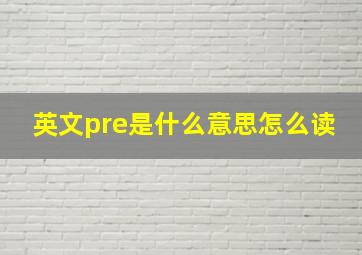 英文pre是什么意思怎么读